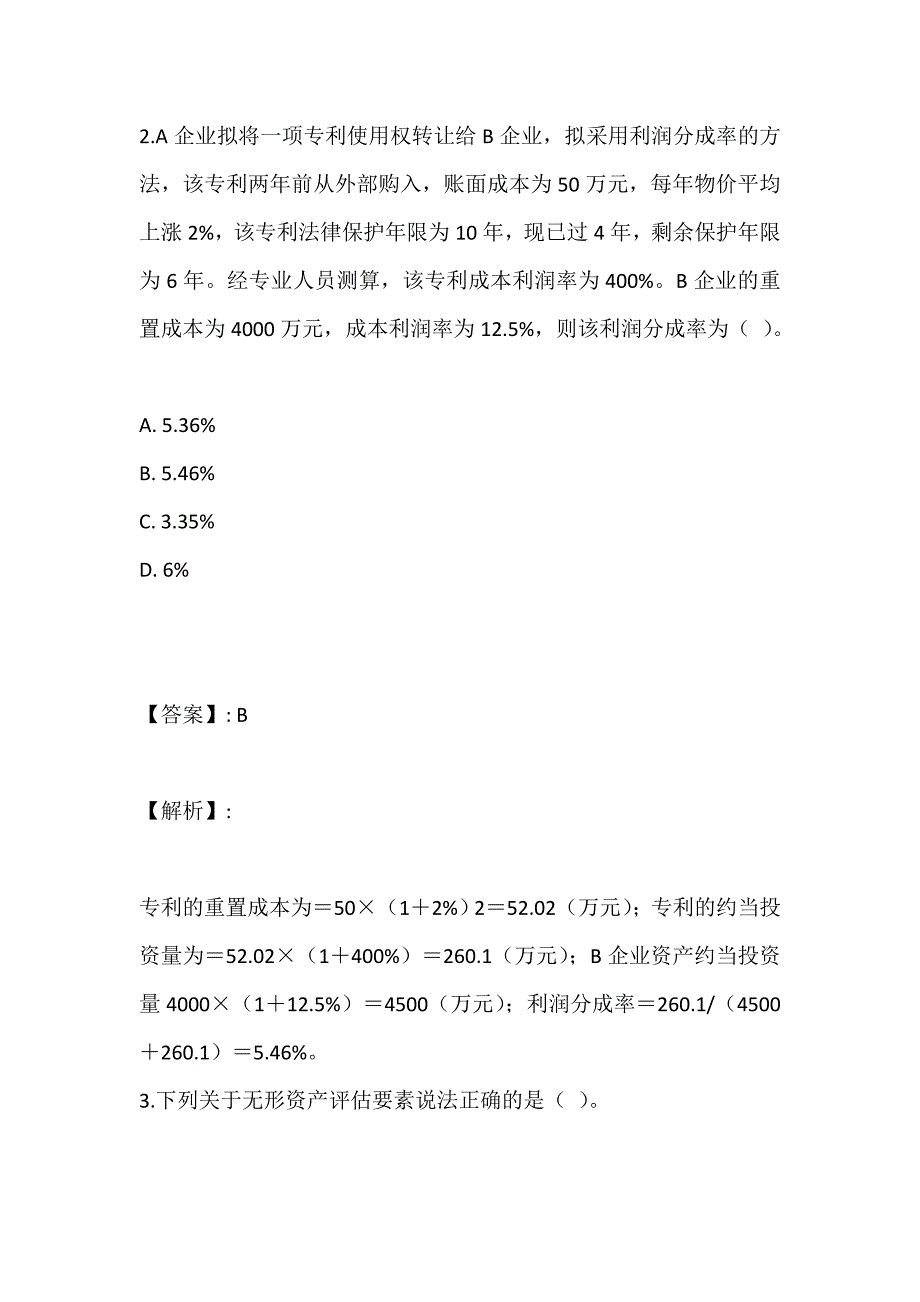 2.A 企业拟将一项专利使用权转让给 B 企业，拟采用利润分成率的方法，该专利两年前从外部购入，账面成本为 50 万元，每年物价平均上涨 2%，该专利法律保护年限为 10 年，现已过 4 年，剩余保护年限为 6 年。经专业人员测算，该专利成本利润率为 400%。B 企业的重置成本为 4000 万元，成本利润率为 12.5%，则该利润分成率为（ ）。

A. 5.36%
B. 5.46%
C. 3.35%
D. 6%

【答案】: B

【解析】:

专利的重置成本为＝50×（1＋2%）2＝52.02（万元）；专利的约当投资量为＝52.02×（1＋400%）＝260.1（万元）；B 企业资产约当投资量 4000×（1＋12.5%）＝4500（万元）；利润分成率＝260.1/（4500＋260.1）＝5.46%。

3.下列关于无形资产评估要素说法正确的是（ ）。